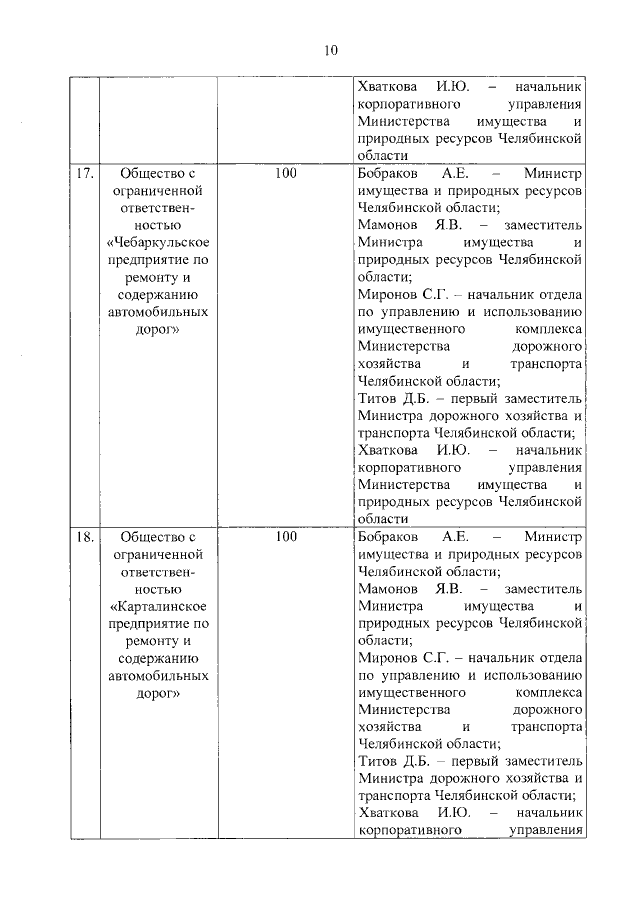 10

| | | | |
|---|---|---|---|
| | | | Хваткова И.Ю. – начальник корпоративного управления Министерства имущества и природных ресурсов Челябинской области |
| 17. | Общество с ограниченной ответственностью «Чебаркульское предприятие по ремонту и содержанию автомобильных дорог» | 100 | Бобраков А.Е. – Министр имущества и природных ресурсов Челябинской области; Мамонов Я.В. – заместитель Министра имущества и природных ресурсов Челябинской области; Миронов С.Г. – начальник отдела по управлению и использованию имущественного комплекса Министерства дорожного хозяйства и транспорта Челябинской области; Титов Д.Б. – первый заместитель Министра дорожного хозяйства и транспорта Челябинской области; Хваткова И.Ю. – начальник корпоративного управления Министерства имущества и природных ресурсов Челябинской области |
| 18. | Общество с ограниченной ответственностью «Карталинское предприятие по ремонту и содержанию автомобильных дорог» | 100 | Бобраков А.Е. – Министр имущества и природных ресурсов Челябинской области; Мамонов Я.В. – заместитель Министра имущества и природных ресурсов Челябинской области; Миронов С.Г. – начальник отдела по управлению и использованию имущественного комплекса Министерства дорожного хозяйства и транспорта Челябинской области; Титов Д.Б. – первый заместитель Министра дорожного хозяйства и транспорта Челябинской области; Хваткова И.Ю. – начальник корпоративного управления |